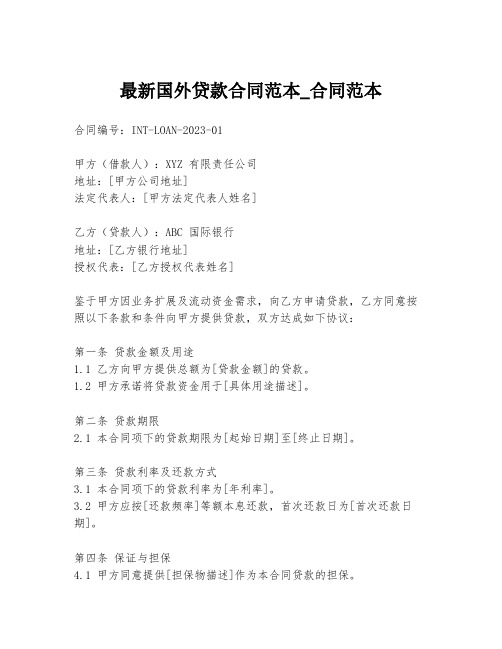 最新国外贷款合同范本_合同范本

合同编号：INT-LOAN-2023-01

甲方（借款人）：XYZ 有限责任公司
地址：[甲方公司地址]
法定代表人：[甲方法定代表人姓名]

乙方（贷款人）：ABC 国际银行
地址：[乙方银行地址]
授权代表：[乙方授权代表姓名]

鉴于甲方因业务扩展及流动资金需求，向乙方申请贷款，乙方同意按照以下条款和条件向甲方提供贷款，双方达成如下协议：

第一条 贷款金额及用途
1.1 乙方向甲方提供总额为[贷款金额]的贷款。
1.2 甲方承诺将贷款资金用于[具体用途描述]。

第二条 贷款期限
2.1 本合同项下的贷款期限为[起始日期]至[终止日期]。

第三条 贷款利率及还款方式
3.1 本合同项下的贷款利率为[年利率]。
3.2 甲方应按[还款频率]等额本息还款，首次还款日为[首次还款日期]。

第四条 保证与担保
4.1 甲方同意提供[担保物描述]作为本合同贷款的担保。